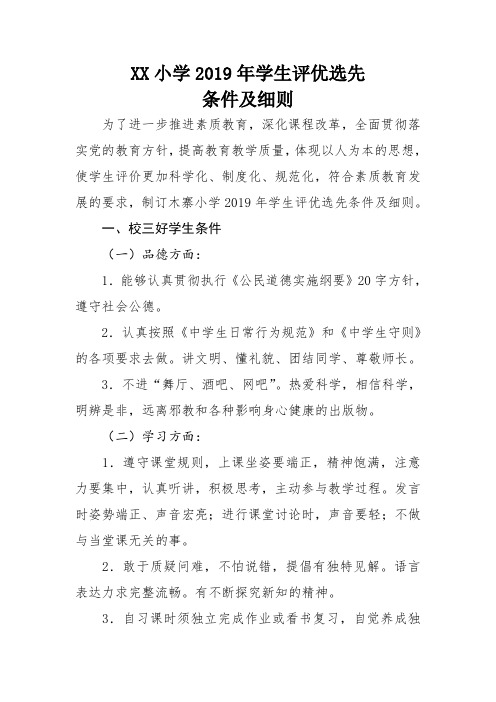 XX 小学 2019 年学生评优选先
条件及细则

为了进一步推进素质教育，深化课程改革，全面贯彻落实党的教育方针，提高教育教学质量，体现以人为本的思想，使学生评价更加科学化、制度化、规范化，符合素质教育发展的要求，制订木寨小学 2019 年学生评优选先条件及细则。

一、校三好学生条件

（一）品德方面：

1．能够认真贯彻执行《公民道德实施纲要》20 字方针，遵守社会公德。

2．认真按照《中学生日常行为规范》和《中学生守则》的各项要求去做。讲文明、懂礼貌、团结同学、尊敬师长。

3．不进“舞厅、酒吧、网吧”。热爱科学，相信科学，明辨是非，远离邪教和各种影响身心健康的出版物。

（二）学习方面：

1．遵守课堂规则，上课坐姿要端正，精神饱满，注意力要集中，认真听讲，积极思考，主动参与教学过程。发言时姿势端正、声音宏亮；进行课堂讨论时，声音要轻；不做与当堂课无关的事。

2．敢于质疑问难，不怕说错，提倡有独特见解。语言表达力求完整流畅。有不断探究新知的精神。

3．自习课时须独立完成作业或看书复习，自觉养成独